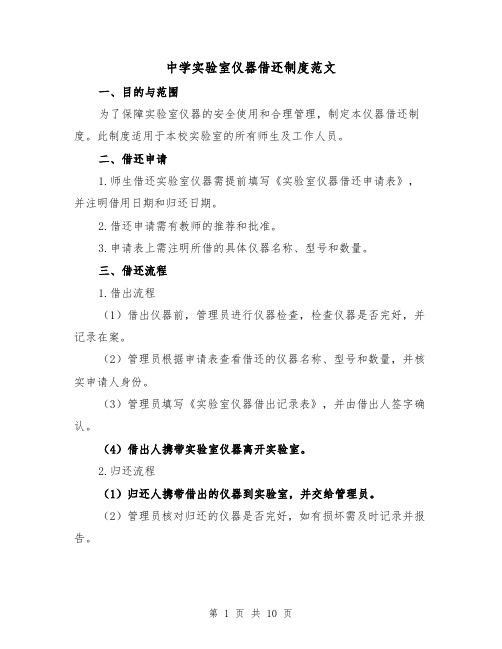 中学实验室仪器借还制度范文

一、目的与范围

为了保障实验室仪器的安全使用和合理管理，制定本仪器借还制度。此制度适用于本校实验室的所有师生及工作人员。

二、借还申请

1.师生借还实验室仪器需提前填写《实验室仪器借还申请表》，并注明借用日期和归还日期。

2.借还申请需有教师的推荐和批准。

3.申请表上需注明所借的具体仪器名称、型号和数量。

三、借还流程

1.借出流程

（1）借出仪器前，管理员进行仪器检查，检查仪器是否完好，并记录在案。

（2）管理员根据申请表查看借还的仪器名称、型号和数量，并核实申请人身份。

（3）管理员填写《实验室仪器借出记录表》，并由借出人签字确认。

（4）借出人携带实验室仪器离开实验室。

2.归还流程

（1）归还人携带借出的仪器到实验室，并交给管理员。

（2）管理员核对归还的仪器是否完好，如有损坏需及时记录并报告。

第 1 页 共 10 页